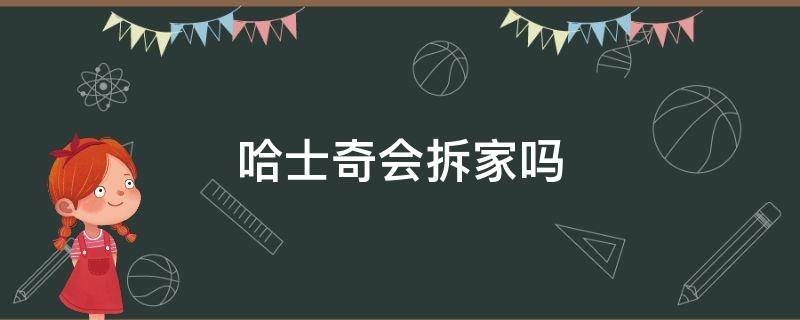 哈士奇会拆家吗